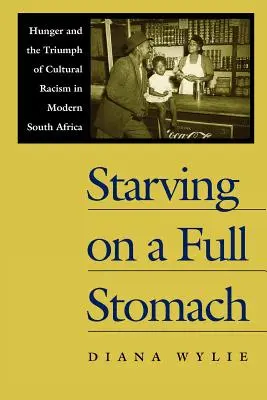 Hunger and the Triumph of Cultural Racism in Modern South Africa

Coca-Cola

Starving on a Full Stomach

DIANA WYLIE